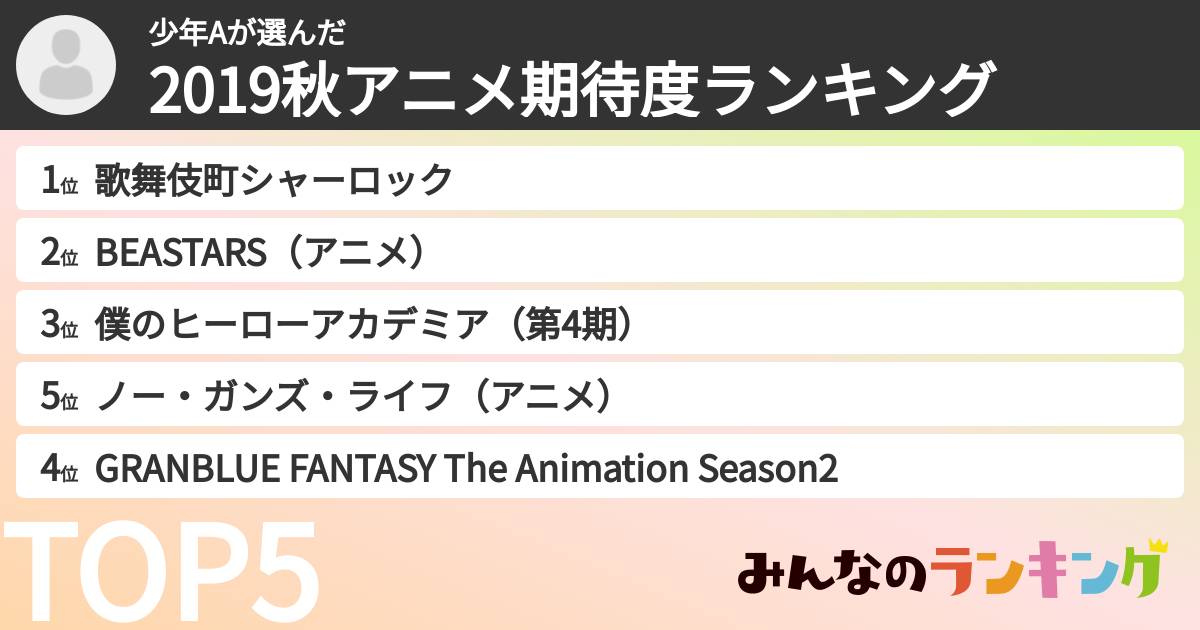 少年Aが選んだ
2019秋アニメ期待度ランキング

1位 歌舞伎町シャーロック

2位 BEASTARS（アニメ）

3位 僕のヒーローアカデミア（第4期）

5位 ノー・ガンズ・ライフ（アニメ）

4位 GRANBLUE FANTASY The Animation Season2

TOP5

みんなのランキング